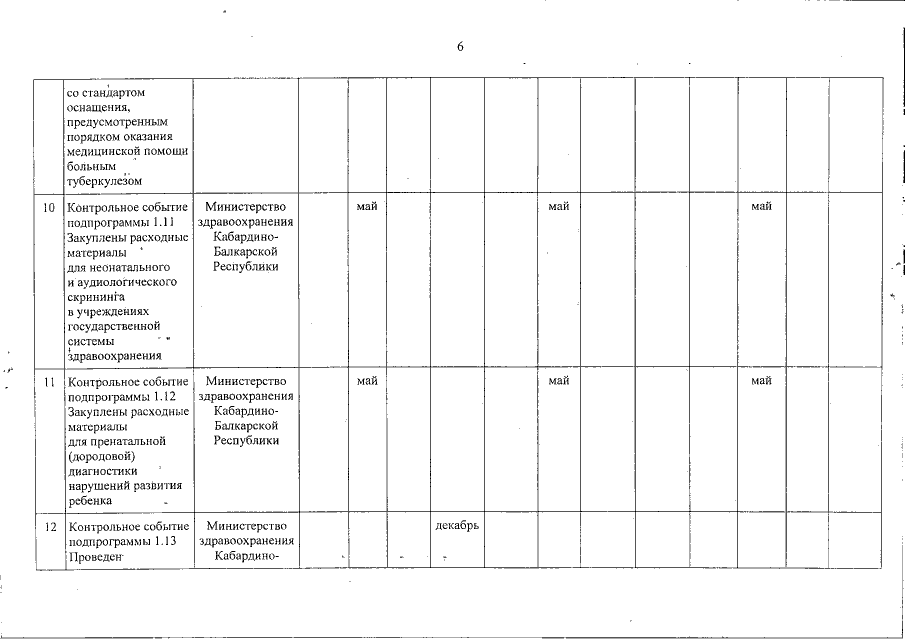 6

| | | | | | | | | | | | | | | |
|---|---|---|---|---|---|---|---|---|---|---|---|---|---|---|
| | со стандартом оснащения, предусмотренным порядком оказания медицинской помощи больным туберкулезом | | | | | | | | | | | | | |
| 10 | Контрольное событие подпрограммы 1.11 Закуплены расходные материалы для неонатального и аудиологического скрининга в учреждениях государственной системы здравоохранения | Министерство здравоохранения Кабардино-Балкарской Республики | | май | | | | май | | | | май | | |
| 11 | Контрольное событие подпрограммы 1.12 Закуплены расходные материалы для пренатальной (дородовой) диагностики нарушений развития ребенка | Министерство здравоохранения Кабардино-Балкарской Республики | | май | | | | май | | | | май | | |
| 12 | Контрольное событие подпрограммы 1.13 Проведен | Министерство здравоохранения Кабардино- | | | | декабрь | | | | | | | | |